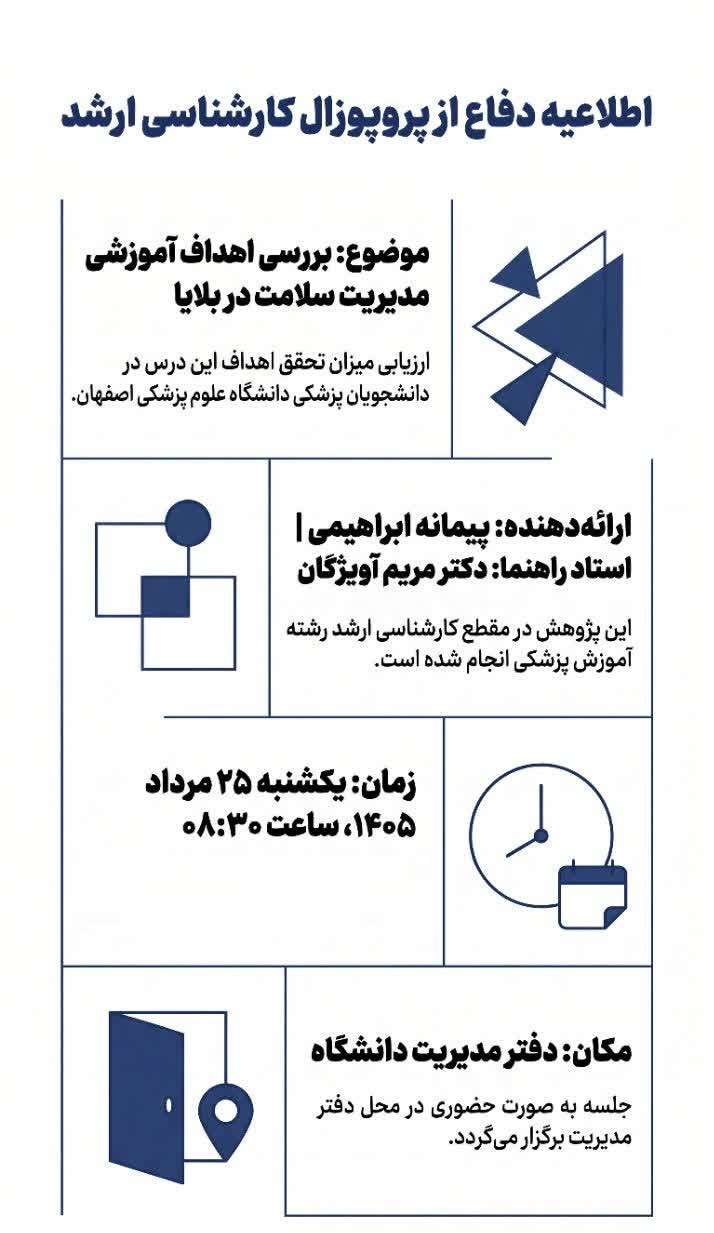 اطلاعیه دفاع از پروپوزال کارشناسی ارشد

موضوع: بررسی اهداف آموزشی مدیریت سلامت در بلایا

ارزیابی میزان تحقق اهداف این درس در دانشجویان پزشکی دانشگاه علوم پزشکی اصفهان.

ارائه‌دهنده: پیمانه ابراهیمی |
استاد راهنما: دکتر مریم آویژگان

این پژوهش در مقطع کارشناسی ارشد رشته آموزش پزشکی انجام شده است.

زمان: یکشنبه ۲۵ مرداد ۱۴۰۵، ساعت ۰۸:۳۰

مکان: دفتر مدیریت دانشگاه

جلسه به صورت حضوری در محل دفتر مدیریت برگزار می‌گردد.